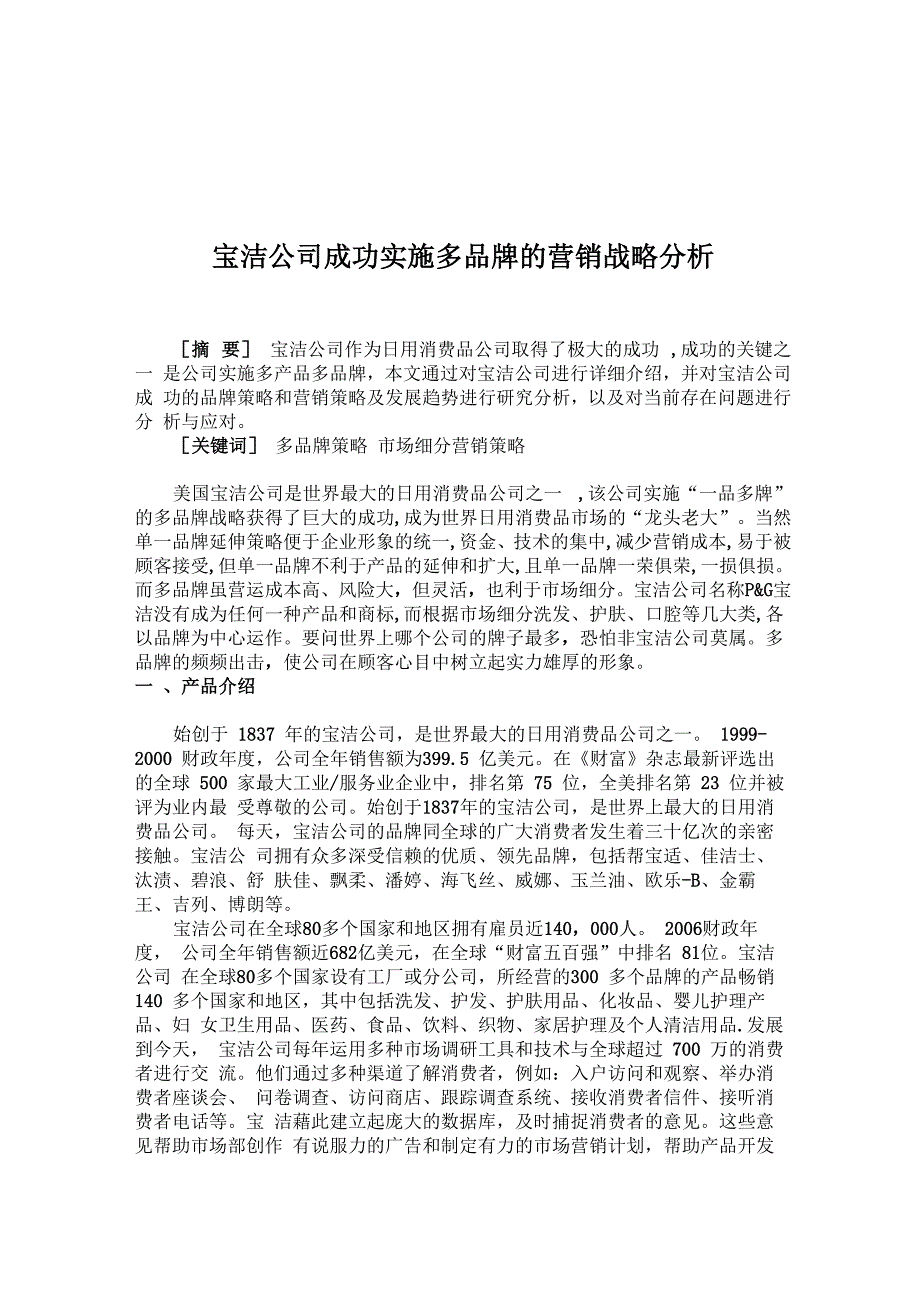 宝洁公司成功实施多品牌的营销战略分析

［摘 要］ 宝洁公司作为日用消费品公司取得了极大的成功 ,成功的关键之一 是公司实施多产品多品牌，本文通过对宝洁公司进行详细介绍，并对宝洁公司成 功的品牌策略和营销策略及发展趋势进行研究分析，以及对当前存在问题进行分 析与应对。

［关键词］ 多品牌策略 市场细分营销策略

美国宝洁公司是世界最大的日用消费品公司之一 ,该公司实施“一品多牌”的多品牌战略获得了巨大的成功,成为世界日用消费品市场的“龙头老大”。当然单一品牌延伸策略便于企业形象的统一,资金、技术的集中,减少营销成本,易于被顾客接受,但单一品牌不利于产品的延伸和扩大,且单一品牌一荣俱荣,一损俱损。而多品牌虽营运成本高、风险大，但灵活，也利于市场细分。宝洁公司名称P&G宝洁没有成为任何一种产品和商标,而根据市场细分洗发、护肤、口腔等几大类,各以品牌为中心运作。要问世界上哪个公司的牌子最多，恐怕非宝洁公司莫属。多品牌的频频出击，使公司在顾客心目中树立起实力雄厚的形象。

一 、产品介绍

始创于 1837 年的宝洁公司，是世界最大的日用消费品公司之一。 1999-2000 财政年度，公司全年销售额为399.5 亿美元。在《财富》杂志最新评选出的全球 500 家最大工业/服务业企业中，排名第 75 位，全美排名第 23 位并被评为业内最 受尊敬的公司。始创于1837年的宝洁公司，是世界上最大的日用消费品公司。 每天，宝洁公司的品牌同全球的广大消费者发生着三十亿次的亲密接触。宝洁公 司拥有众多深受信赖的优质、领先品牌，包括帮宝适、佳洁士、汰渍、碧浪、舒 肤佳、飘柔、潘婷、海飞丝、威娜、玉兰油、欧乐-B、金霸王、吉列、博朗等。

宝洁公司在全球80多个国家和地区拥有雇员近140，000人。 2006财政年度， 公司全年销售额近682亿美元，在全球“财富五百强”中排名 81位。宝洁公司 在全球80多个国家设有工厂或分公司，所经营的300 多个品牌的产品畅销 140 多个国家和地区，其中包括洗发、护发、护肤用品、化妆品、婴儿护理产品、妇 女卫生用品、医药、食品、饮料、织物、家居护理及个人清洁用品.发展到今天， 宝洁公司每年运用多种市场调研工具和技术与全球超过 700 万的消费者进行交 流。他们通过多种渠道了解消费者，例如：入户访问和观察、举办消费者座谈会、 问卷调查、访问商店、跟踪调查系统、接收消费者信件、接听消费者电话等。宝 洁藉此建立起庞大的数据库，及时捕捉消费者的意见。这些意见帮助市场部创作 有说服力的广告和制定有力的市场营销计划，帮助产品开发